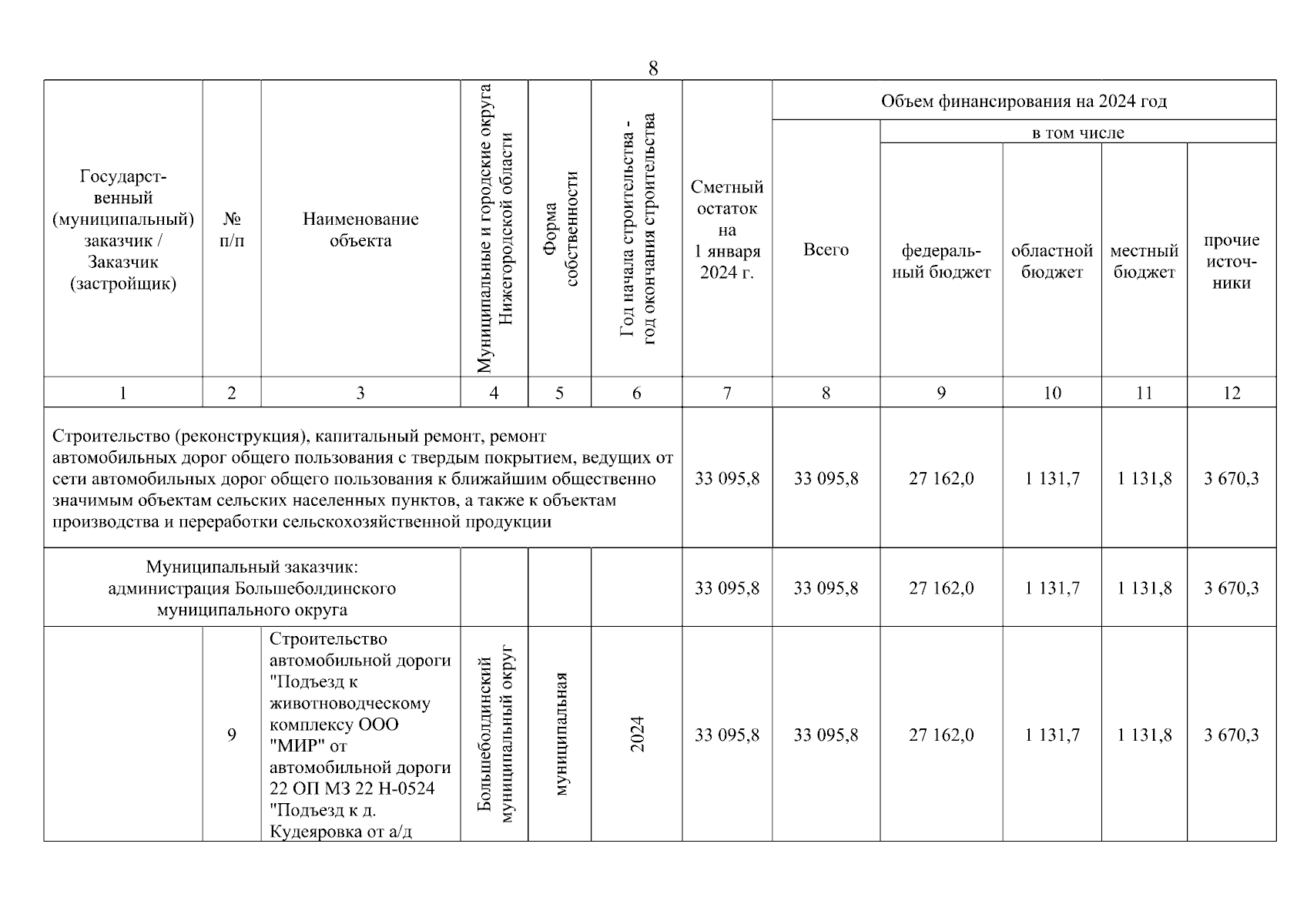 8

| Государственный (муниципальный) заказчик / Заказчик (застройщик) | № п/п | Наименование объекта | Муниципальные и городские округа Нижегородской области | Форма собственности | Год начала строительства - год окончания строительства | Сметный остаток на 1 января 2024 г. | Объем финансирования на 2024 год: Всего | в том числе: федеральный бюджет | областной бюджет | местный бюджет | прочие источники |
|---|---|---|---|---|---|---|---|---|---|---|---|
| 1 | 2 | 3 | 4 | 5 | 6 | 7 | 8 | 9 | 10 | 11 | 12 |
| Строительство (реконструкция), капитальный ремонт, ремонт автомобильных дорог общего пользования с твердым покрытием, ведущих от сети автомобильных дорог общего пользования к ближайшим общественно значимым объектам сельских населенных пунктов, а также к объектам производства и переработки сельскохозяйственной продукции | | | | | | 33 095,8 | 33 095,8 | 27 162,0 | 1 131,7 | 1 131,8 | 3 670,3 |
| Муниципальный заказчик: администрация Большеболдинского муниципального округа | | | | | | 33 095,8 | 33 095,8 | 27 162,0 | 1 131,7 | 1 131,8 | 3 670,3 |
| | 9 | Строительство автомобильной дороги "Подъезд к животноводческому комплексу ООО "МИР" от автомобильной дороги 22 ОП МЗ 22 Н-0524 "Подъезд к д. Кудеяровка от а/д | Большеболдинский муниципальный округ | муниципальная | 2024 | 33 095,8 | 33 095,8 | 27 162,0 | 1 131,7 | 1 131,8 | 3 670,3 |